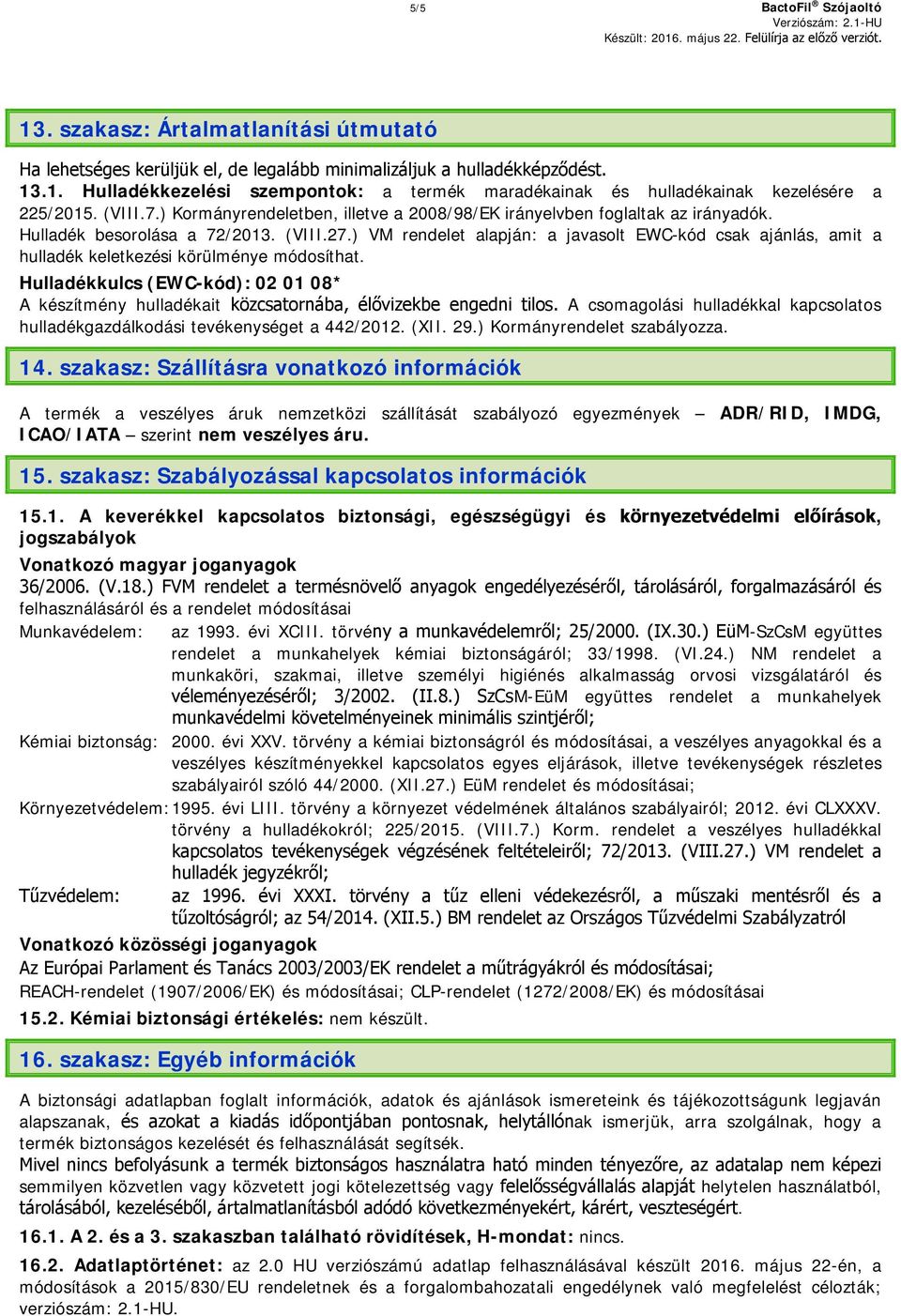 5/5

BactoFil® Szójaoltó
Verziószám: 2.1-HU
Készült: 2016. május 22. Felülírja az előző verziót.

13. szakasz: Ártalmatlanítási útmutató

Ha lehetséges kerüljük el, de legalább minimalizáljuk a hulladékképződést.
13.1. Hulladékkezelési szempontok: a termék maradékainak és hulladékainak kezelésére a 225/2015. (VIII.7.) Kormányrendeletben, illetve a 2008/98/EK irányelvben foglaltak az irányadók.
Hulladék besorolása a 72/2013. (VIII.27.) VM rendelet alapján: a javasolt EWC-kód csak ajánlás, amit a hulladék keletkezési körülménye módosíthat.
Hulladékkulcs (EWC-kód): 02 01 08*
A készítmény hulladékait közcsatornába, élővizekbe engedni tilos. A csomagolási hulladékkal kapcsolatos hulladékgazdálkodási tevékenységet a 442/2012. (XII. 29.) Kormányrendelet szabályozza.

14. szakasz: Szállításra vonatkozó információk

A termék a veszélyes áruk nemzetközi szállítását szabályozó egyezmények – ADR/RID, IMDG, ICAO/IATA – szerint nem veszélyes áru.

15. szakasz: Szabályozással kapcsolatos információk

15.1. A keverékkel kapcsolatos biztonsági, egészségügyi és környezetvédelmi előírások, jogszabályok
Vonatkozó magyar joganyagok
36/2006. (V.18.) FVM rendelet a termésnövelő anyagok engedélyezéséről, tárolásáról, forgalmazásáról és felhasználásáról és a rendelet módosításai
Munkavédelem: az 1993. évi XCIII. törvény a munkavédelemről; 25/2000. (IX.30.) EüM-SzCsM együttes rendelet a munkahelyek kémiai biztonságáról; 33/1998. (VI.24.) NM rendelet a munkaköri, szakmai, illetve személyi higiénés alkalmasság orvosi vizsgálatáról és véleményezéséről; 3/2002. (II.8.) SzCsM-EüM együttes rendelet a munkahelyek munkavédelmi követelményeinek minimális szintjéről;
Kémiai biztonság: 2000. évi XXV. törvény a kémiai biztonságról és módosításai, a veszélyes anyagokkal és a veszélyes készítményekkel kapcsolatos egyes eljárások, illetve tevékenységek részletes szabályairól szóló 44/2000. (XII.27.) EüM rendelet és módosításai;
Környezetvédelem: 1995. évi LIII. törvény a környezet védelmének általános szabályairól; 2012. évi CLXXXV. törvény a hulladékokról; 225/2015. (VIII.7.) Korm. rendelet a veszélyes hulladékkal kapcsolatos tevékenységek végzésének feltételeiről; 72/2013. (VIII.27.) VM rendelet a hulladék jegyzékről;
Tűzvédelem: az 1996. évi XXXI. törvény a tűz elleni védekezésről, a műszaki mentésről és a tűzoltóságról; az 54/2014. (XII.5.) BM rendelet az Országos Tűzvédelmi Szabályzatról
Vonatkozó közösségi joganyagok
Az Európai Parlament és Tanács 2003/2003/EK rendelet a műtrágyákról és módosításai;
REACH-rendelet (1907/2006/EK) és módosításai; CLP-rendelet (1272/2008/EK) és módosításai
15.2. Kémiai biztonsági értékelés: nem készült.

16. szakasz: Egyéb információk

A biztonsági adatlapban foglalt információk, adatok és ajánlások ismereteink és tájékozottságunk legjaván alapszanak, és azokat a kiadás időpontjában pontosnak, helytállónak ismerjük, arra szolgálnak, hogy a termék biztonságos kezelését és felhasználását segítsék.
Mivel nincs befolyásunk a termék biztonságos használatra ható minden tényezőre, az adatalap nem képezi semmilyen közvetlen vagy közvetett jogi kötelezettség vagy felelősségvállalás alapját helytelen használatból, tárolásából, kezeléséből, ártalmatlanításból adódó következményekért, kárért, veszteségért.
16.1. A 2. és a 3. szakaszban található rövidítések, H-mondat: nincs.
16.2. Adatlaptörténet: az 2.0 HU verziószámú adatlap felhasználásával készült 2016. május 22-én, a módosítások a 2015/830/EU rendeletnek és a forgalombahozatali engedélynek való megfelelést célozták; verziószám: 2.1-HU.